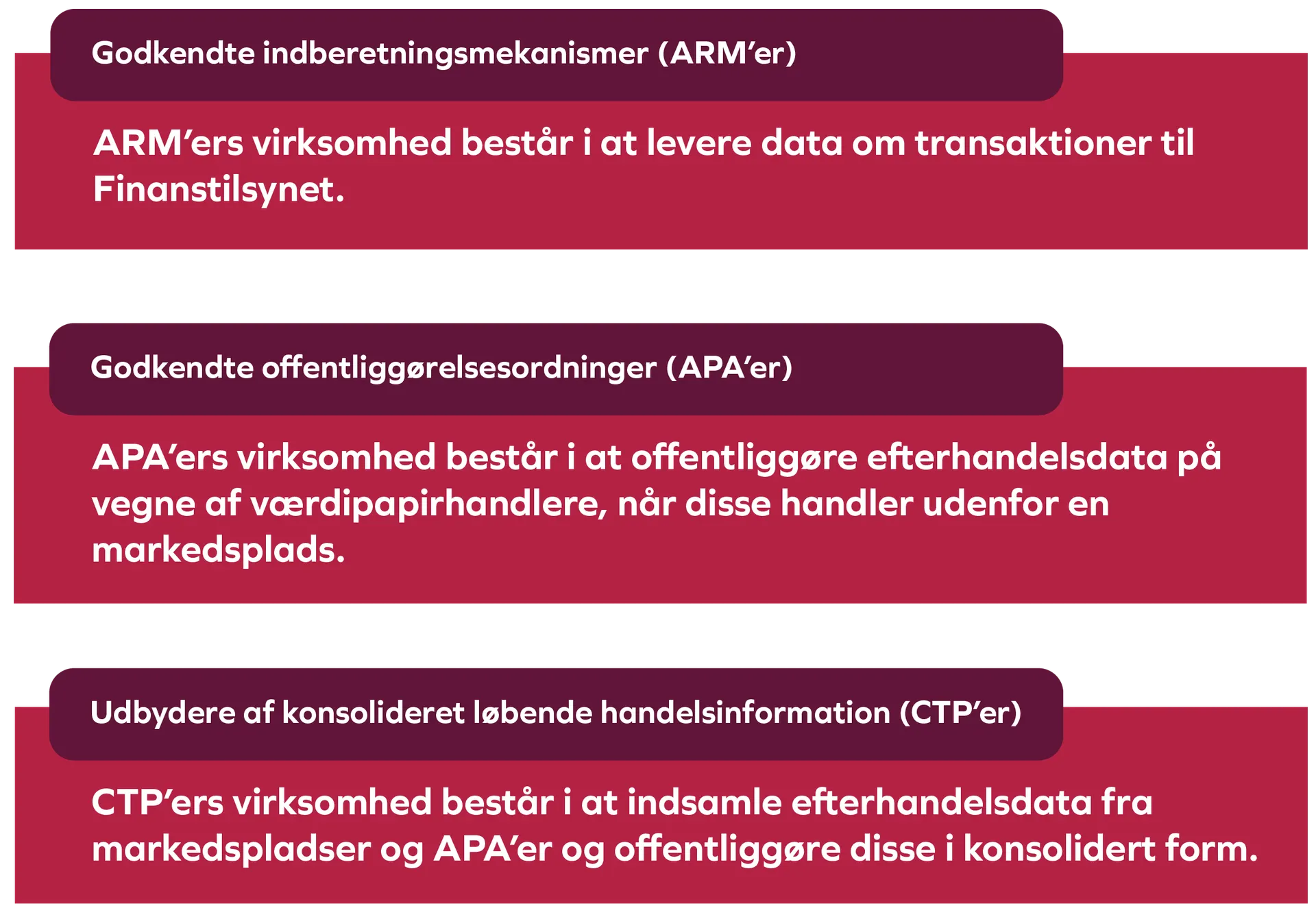 Godkendte indberetningsmekanismer (ARM’er)

ARM’ers virksomhed består i at levere data om transaktioner til Finanstilsynet.

Godkendte offentliggørelsesordninger (APA’er)

APA’ers virksomhed består i at offentliggøre efterhandelsdata på vegne af værdipapirhandlere, når disse handler udenfor en markedsplads.

Udbydere af konsolideret løbende handelsinformation (CTP’er)

CTP’ers virksomhed består i at indsamle efterhandelsdata fra markedspladser og APA’er og offentliggøre disse i konsolidert form.